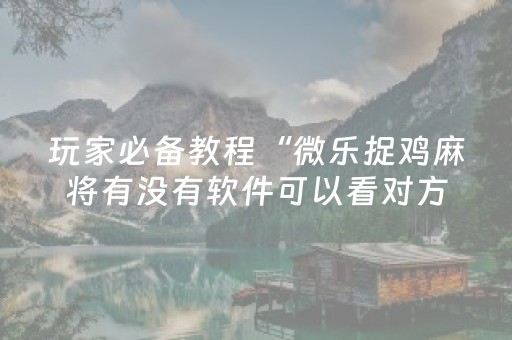 玩家必备教程“微乐捉鸡麻将有没有软件可以看对方